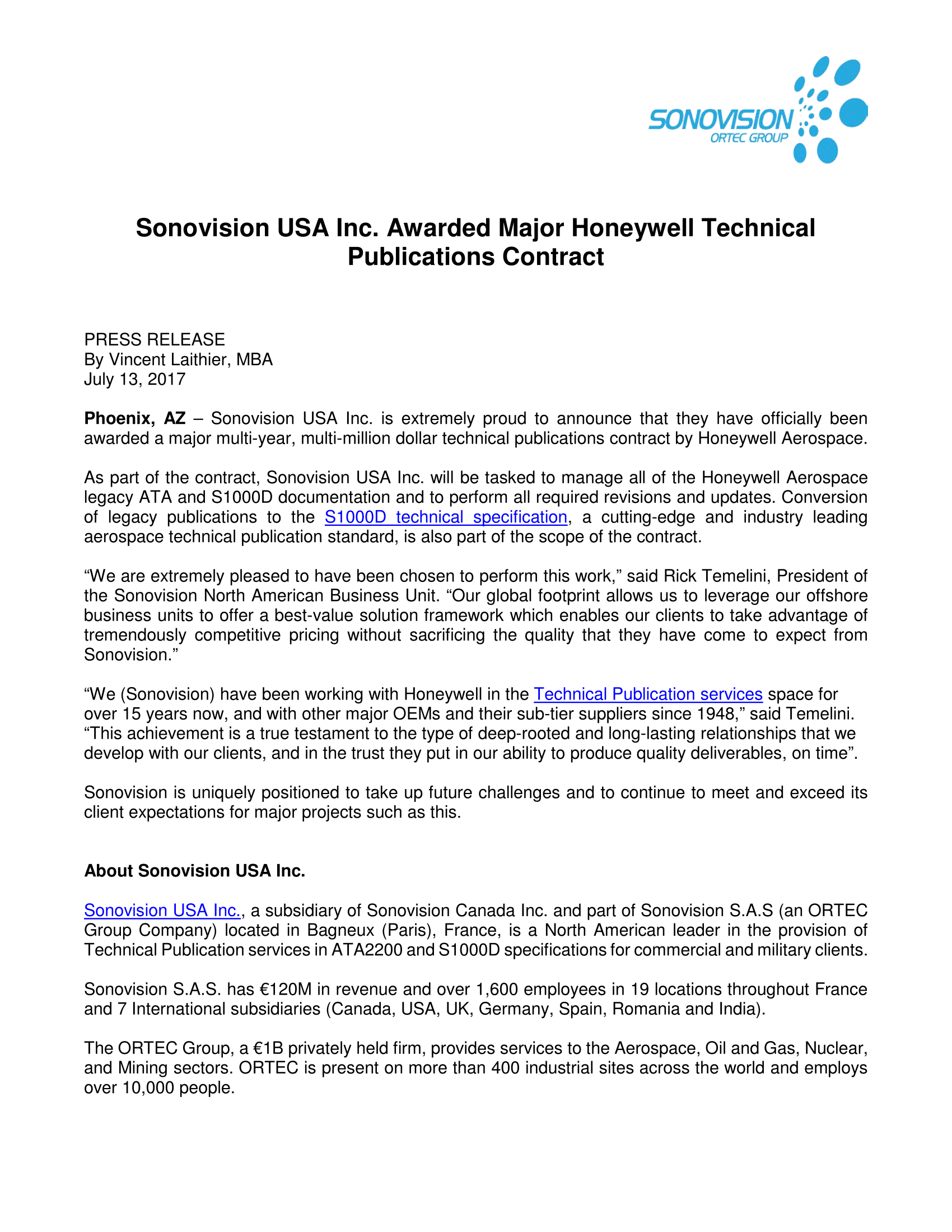 SONOVISION
ORTEC GROUP

Sonovision USA Inc. Awarded Major Honeywell Technical Publications Contract

PRESS RELEASE
By Vincent Laithier, MBA
July 13, 2017

Phoenix, AZ – Sonovision USA Inc. is extremely proud to announce that they have officially been awarded a major multi-year, multi-million dollar technical publications contract by Honeywell Aerospace.

As part of the contract, Sonovision USA Inc. will be tasked to manage all of the Honeywell Aerospace legacy ATA and S1000D documentation and to perform all required revisions and updates. Conversion of legacy publications to the S1000D technical specification, a cutting-edge and industry leading aerospace technical publication standard, is also part of the scope of the contract.

“We are extremely pleased to have been chosen to perform this work,” said Rick Temelini, President of the Sonovision North American Business Unit. “Our global footprint allows us to leverage our offshore business units to offer a best-value solution framework which enables our clients to take advantage of tremendously competitive pricing without sacrificing the quality that they have come to expect from Sonovision.”

“We (Sonovision) have been working with Honeywell in the Technical Publication services space for over 15 years now, and with other major OEMs and their sub-tier suppliers since 1948,” said Temelini. “This achievement is a true testament to the type of deep-rooted and long-lasting relationships that we develop with our clients, and in the trust they put in our ability to produce quality deliverables, on time”.

Sonovision is uniquely positioned to take up future challenges and to continue to meet and exceed its client expectations for major projects such as this.

About Sonovision USA Inc.

Sonovision USA Inc., a subsidiary of Sonovision Canada Inc. and part of Sonovision S.A.S (an ORTEC Group Company) located in Bagneux (Paris), France, is a North American leader in the provision of Technical Publication services in ATA2200 and S1000D specifications for commercial and military clients.

Sonovision S.A.S. has €120M in revenue and over 1,600 employees in 19 locations throughout France and 7 International subsidiaries (Canada, USA, UK, Germany, Spain, Romania and India).

The ORTEC Group, a €1B privately held firm, provides services to the Aerospace, Oil and Gas, Nuclear, and Mining sectors. ORTEC is present on more than 400 industrial sites across the world and employs over 10,000 people.